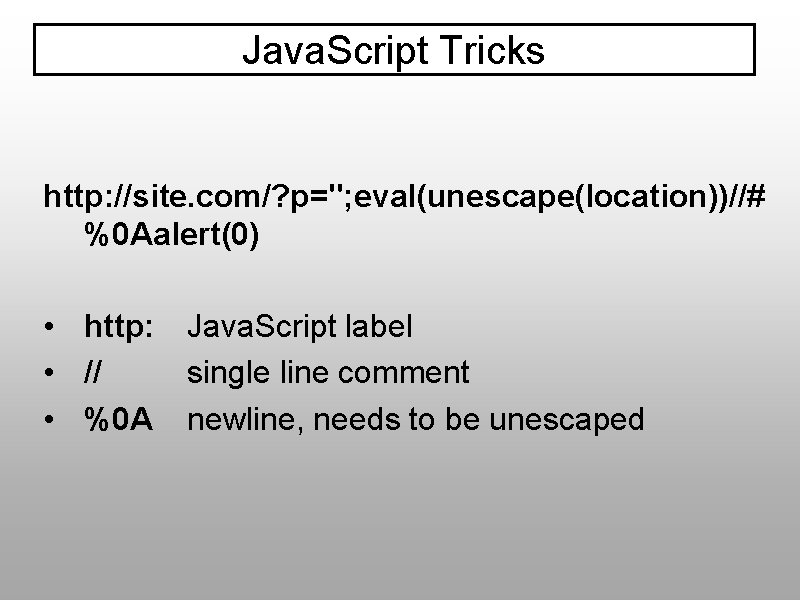 JavaScript Tricks

http://site.com/?p=";eval(unescape(location))//#%0Aalert(0)

• http: JavaScript label
• // single line comment
• %0A newline, needs to be unescaped